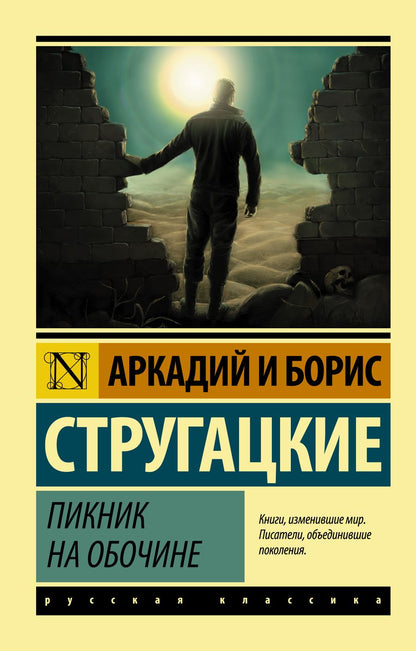 N

АРКАДИЙ И БОРИС

СТРУГАЦКИЕ

ПИКНИК НА ОБОЧИНЕ

Книги, изменившие мир. Писатели, объединившие поколения.

русская классика